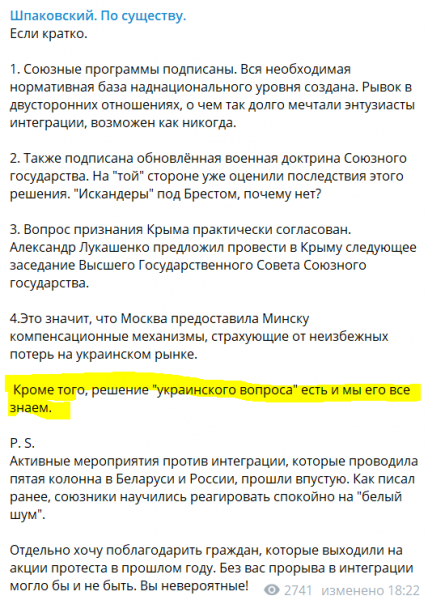 Шпаковский. По существу.
Если кратко.

1. Союзные программы подписаны. Вся необходимая нормативная база наднационального уровня создана. Рывок в двусторонних отношениях, о чем так долго мечтали энтузиасты интеграции, возможен как никогда.

2. Также подписана обновлённая военная доктрина Союзного государства. На "той" стороне уже оценили последствия этого решения. "Искандеры" под Брестом, почему нет?

3. Вопрос признания Крыма практически согласован. Александр Лукашенко предложил провести в Крыму следующее заседание Высшего Государственного Совета Союзного государства.

4.Это значит, что Москва предоставила Минску компенсационные механизмы, страхующие от неизбежных потерь на украинском рынке.

Кроме того, решение "украинского вопроса" есть и мы его все знаем.

P. S.
Активные мероприятия против интеграции, которые проводила пятая колонна в Беларуси и России, прошли впустую. Как писал ранее, союзники научились реагировать спокойно на "белый шум".

Отдельно хочу поблагодарить граждан, которые выходили на акции протеста в прошлом году. Без вас прорыва в интеграции могло бы и не быть. Вы невероятные!

2741 изменено 18:22